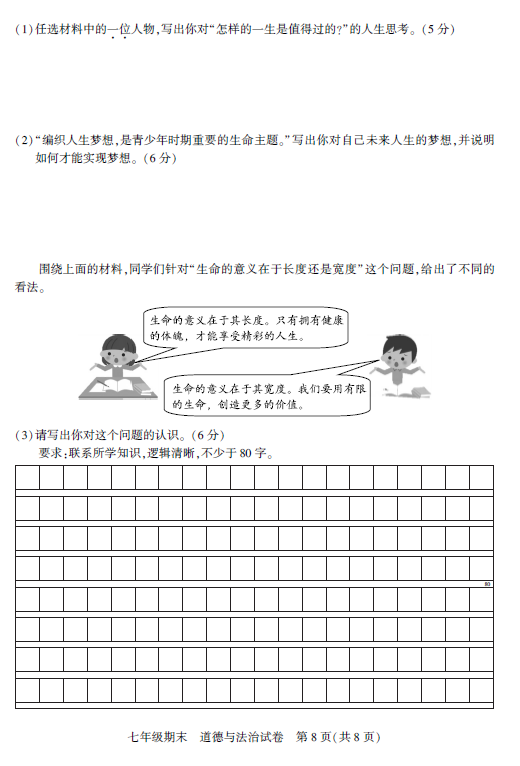 (1)任选材料中的一位人物,写出你对“怎样的一生是值得过的?”的人生思考。(5分)

(2)“编织人生梦想,是青少年时期重要的生命主题。”写出你对自己未来人生的梦想,并说明如何才能实现梦想。(6分)

围绕上面的材料,同学们针对“生命的意义在于长度还是宽度”这个问题,给出了不同的看法。

生命的意义在于其长度。只有拥有健康的体魄,才能享受精彩的人生。

生命的意义在于其宽度。我们要用有限的生命,创造更多的价值。

(3)请写出你对这个问题的认识。(6分)
要求:联系所学知识,逻辑清晰,不少于80字。

80

七年级期末 道德与法治试卷 第8页(共8页)